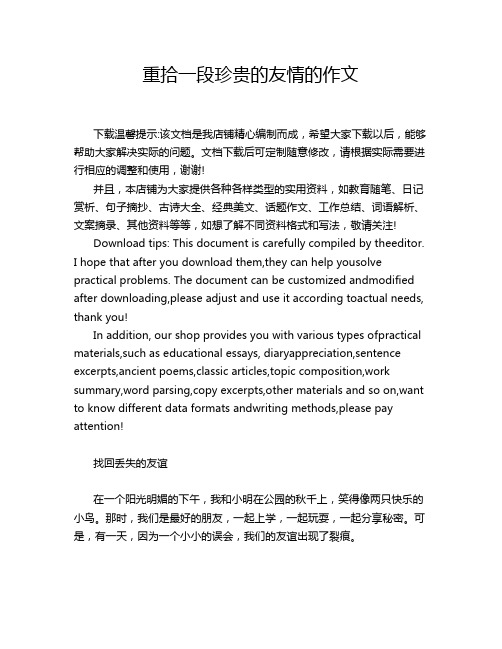 重拾一段珍贵的友情的作文

下载温馨提示:该文档是我店铺精心编制而成，希望大家下载以后，能够帮助大家解决实际的问题。文档下载后可定制随意修改，请根据实际需要进行相应的调整和使用，谢谢!

并且，本店铺为大家提供各种各样类型的实用资料，如教育随笔、日记赏析、句子摘抄、古诗大全、经典美文、话题作文、工作总结、词语解析、文案摘录、其他资料等等，如想了解不同资料格式和写法，敬请关注!

Download tips: This document is carefully compiled by theeditor. I hope that after you download them,they can help yousolve practical problems. The document can be customized andmodified after downloading,please adjust and use it according toactual needs, thank you!

In addition, our shop provides you with various types ofpractical materials,such as educational essays, diaryappreciation,sentence excerpts,ancient poems,classic articles,topic composition,work summary,word parsing,copy excerpts,other materials and so on,want to know different data formats andwriting methods,please pay attention!

找回丢失的友谊

在一个阳光明媚的下午，我和小明在公园的秋千上，笑得像两只快乐的小鸟。那时，我们是最好的朋友，一起上学，一起玩耍，一起分享秘密。可是，有一天，因为一个小小的误会，我们的友谊出现了裂痕。